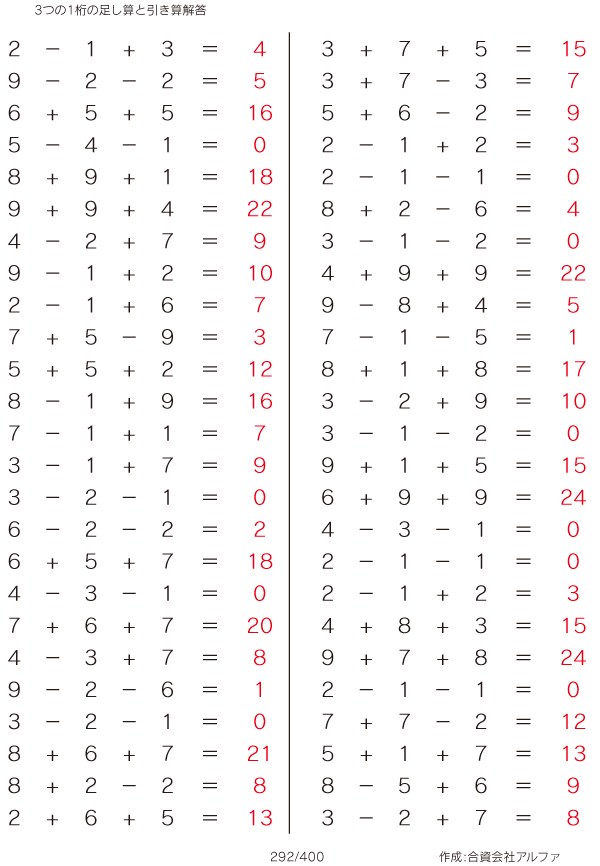 3つの1桁の足し算と引き算解答

$2 - 1 + 3 = 4$
$9 - 2 - 2 = 5$
$6 + 5 + 5 = 16$
$5 - 4 - 1 = 0$
$8 + 9 + 1 = 18$
$9 + 9 + 4 = 22$
$4 - 2 + 7 = 9$
$9 - 1 + 2 = 10$
$2 - 1 + 6 = 7$
$7 + 5 - 9 = 3$
$5 + 5 + 2 = 12$
$8 - 1 + 9 = 16$
$7 - 1 + 1 = 7$
$3 - 1 + 7 = 9$
$3 - 2 - 1 = 0$
$6 - 2 - 2 = 2$
$6 + 5 + 7 = 18$
$4 - 3 - 1 = 0$
$7 + 6 + 7 = 20$
$4 - 3 + 7 = 8$
$9 - 2 - 6 = 1$
$3 - 2 - 1 = 0$
$8 + 6 + 7 = 21$
$8 + 2 - 2 = 8$
$2 + 6 + 5 = 13$

$3 + 7 + 5 = 15$
$3 + 7 - 3 = 7$
$5 + 6 - 2 = 9$
$2 - 1 + 2 = 3$
$2 - 1 - 1 = 0$
$8 + 2 - 6 = 4$
$3 - 1 - 2 = 0$
$4 + 9 + 9 = 22$
$9 - 8 + 4 = 5$
$7 - 1 - 5 = 1$
$8 + 1 + 8 = 17$
$3 - 2 + 9 = 10$
$3 - 1 - 2 = 0$
$9 + 1 + 5 = 15$
$6 + 9 + 9 = 24$
$4 - 3 - 1 = 0$
$2 - 1 - 1 = 0$
$2 - 1 + 2 = 3$
$4 + 8 + 3 = 15$
$9 + 7 + 8 = 24$
$2 - 1 - 1 = 0$
$7 + 7 - 2 = 12$
$5 + 1 + 7 = 13$
$8 - 5 + 6 = 9$
$3 - 2 + 7 = 8$

292/400

作成:合資会社アルファ